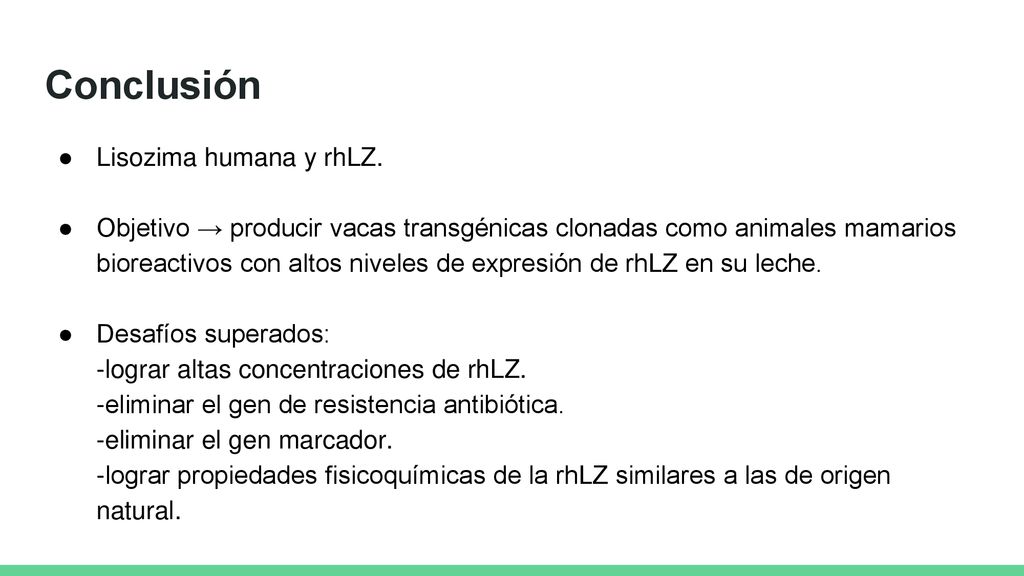 Conclusión

● Lisozima humana y rhLZ.

● Objetivo → producir vacas transgénicas clonadas como animales mamarios bioreactivos con altos niveles de expresión de rhLZ en su leche.

● Desafíos superados:
-lograr altas concentraciones de rhLZ.
-eliminar el gen de resistencia antibiótica.
-eliminar el gen marcador.
-lograr propiedades fisicoquímicas de la rhLZ similares a las de origen natural.